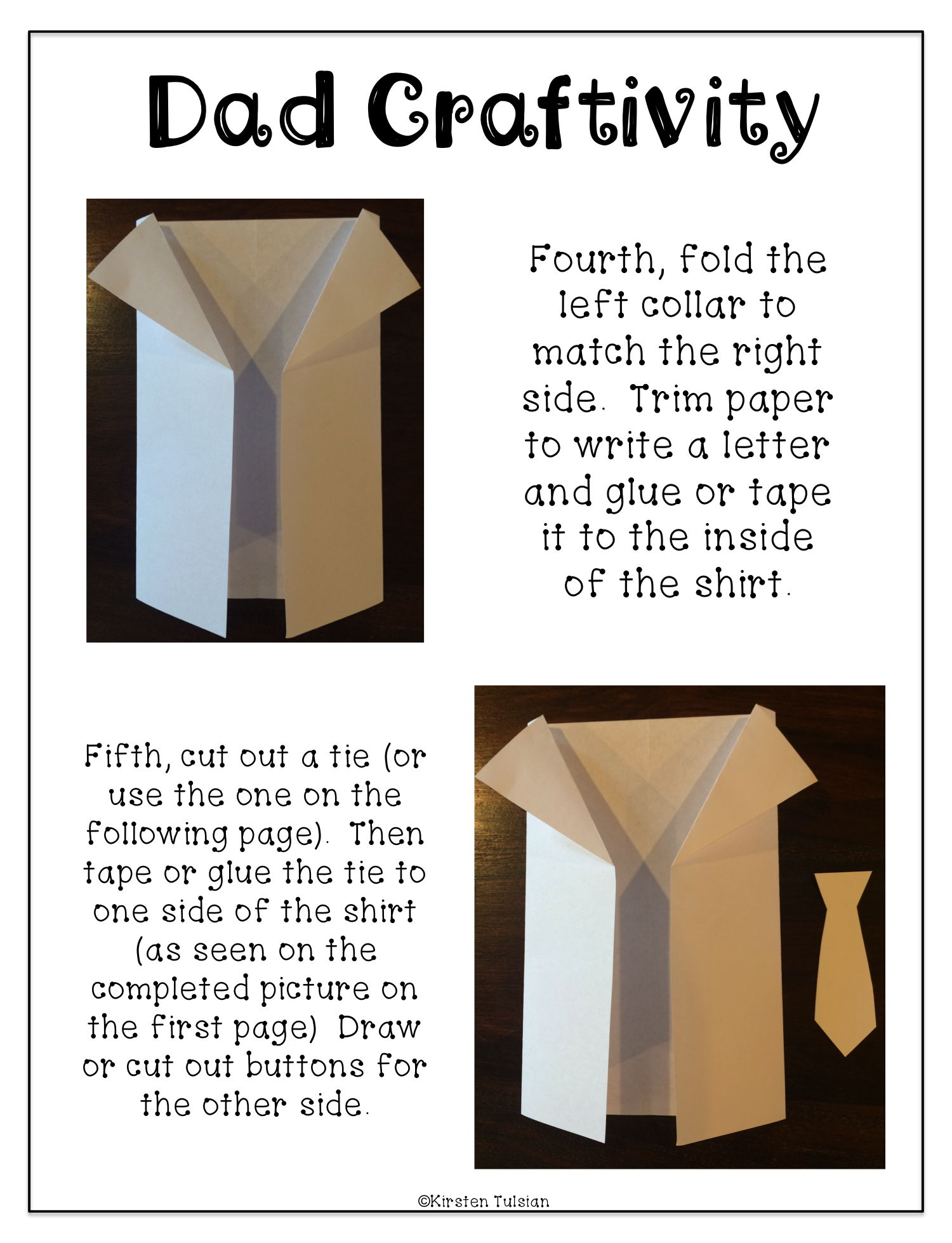 Dad Craftivity

Fourth, fold the left collar to match the right side. Trim paper to write a letter and glue or tape it to the inside of the shirt.

Fifth, cut out a tie (or use the one on the following page). Then tape or glue the tie to one side of the shirt (as seen on the completed picture on the first page) Draw or cut out buttons for the other side.

©Kirsten Tulsian